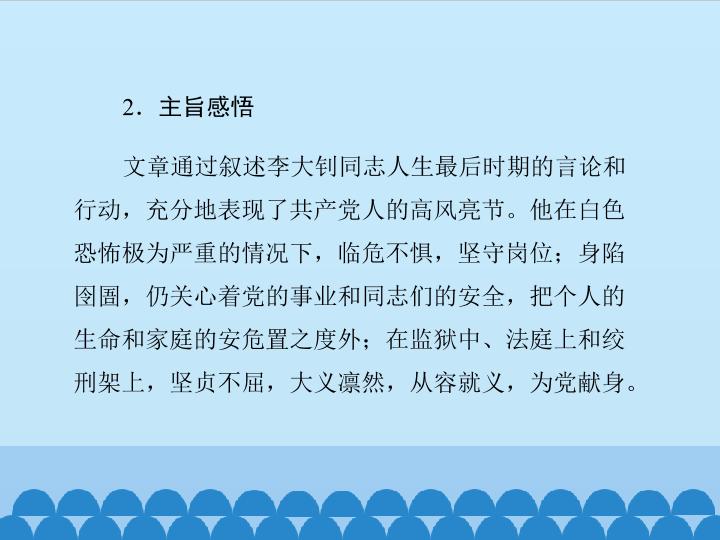 2.主旨感悟

文章通过叙述李大钊同志人生最后时期的言论和行动，充分地表现了共产党人的高风亮节。他在白色恐怖极为严重的情况下，临危不惧，坚守岗位；身陷囹圄，仍关心着党的事业和同志们的安全，把个人的生命和家庭的安危置之度外；在监狱中、法庭上和绞刑架上，坚贞不屈，大义凛然，从容就义，为党献身。